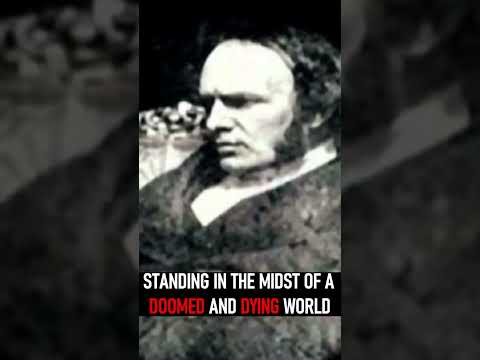 STANDING IN THE MIDST OF A DOOMED AND DYING WORLD